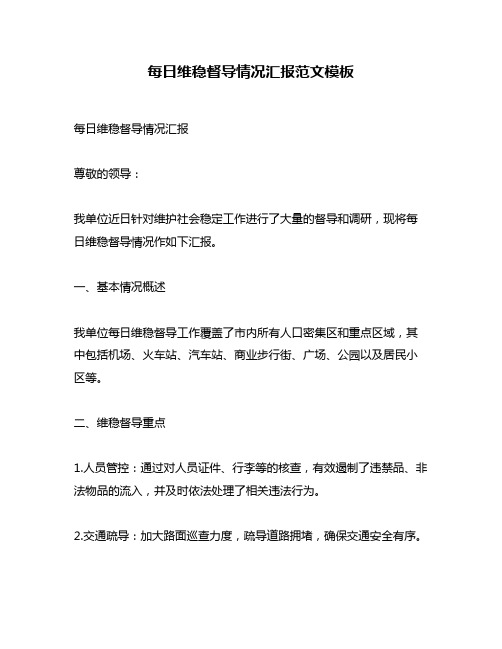 每日维稳督导情况汇报范文模板

每日维稳督导情况汇报

尊敬的领导：

我单位近日针对维护社会稳定工作进行了大量的督导和调研，现将每日维稳督导情况作如下汇报。

一、基本情况概述

我单位每日维稳督导工作覆盖了市内所有人口密集区和重点区域，其中包括机场、火车站、汽车站、商业步行街、广场、公园以及居民小区等。

二、维稳督导重点

1.人员管控：通过对人员证件、行李等的核查，有效遏制了违禁品、非法物品的流入，并及时依法处理了相关违法行为。

2.交通疏导：加大路面巡查力度，疏导道路拥堵，确保交通安全有序。